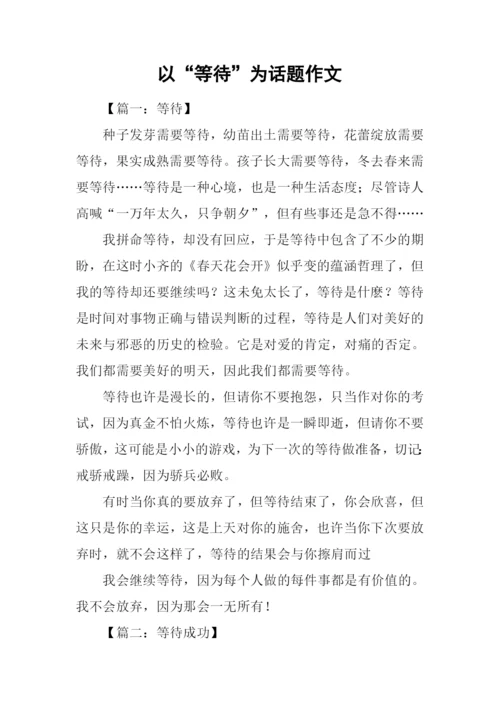 以“等待”为话题作文

【篇一：等待】

种子发芽需要等待，幼苗出土需要等待，花蕾绽放需要等待，果实成熟需要等待。孩子长大需要等待，冬去春来需要等待……等待是一种心境，也是一种生活态度；尽管诗人高喊“一万年太久，只争朝夕”，但有些事还是急不得……

我拼命等待，却没有回应，于是等待中包含了不少的期盼，在这时小齐的《春天花会开》似乎变的蕴涵哲理了，但我的等待却还要继续吗？这未免太长了，等待是什麽？等待是时间对事物正确与错误判断的过程，等待是人们对美好的未来与邪恶的历史的检验。它是对爱的肯定，对痛的否定。我们都需要美好的明天，因此我们都需要等待。

等待也许是漫长的，但请你不要抱怨，只当作对你的考试，因为真金不怕火炼，等待也许是一瞬即逝，但请你不要骄傲，这可能是小小的游戏，为下一次的等待做准备，切记戒骄戒躁，因为骄兵必败。

有时当你真的要放弃了，但等待结束了，你会欣喜，但这只是你的幸运，这是上天对你的施舍，也许当你下次要放弃时，就不会这样了，等待的结果会与你擦肩而过

我会继续等待，因为每个人做的每件事都是有价值的。我不会放弃，因为那会一无所有！

【篇二：等待成功】